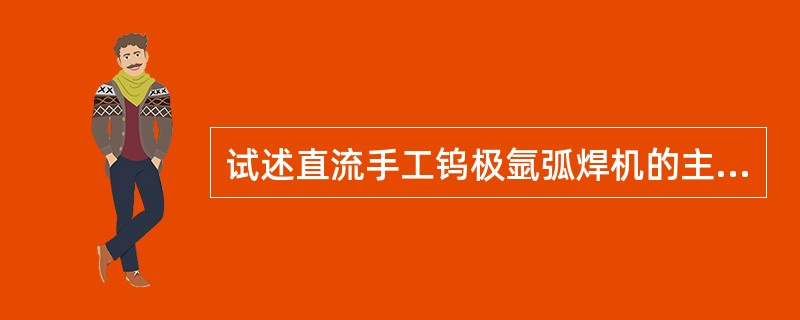 试述直流手工钨极氩弧焊机的主...